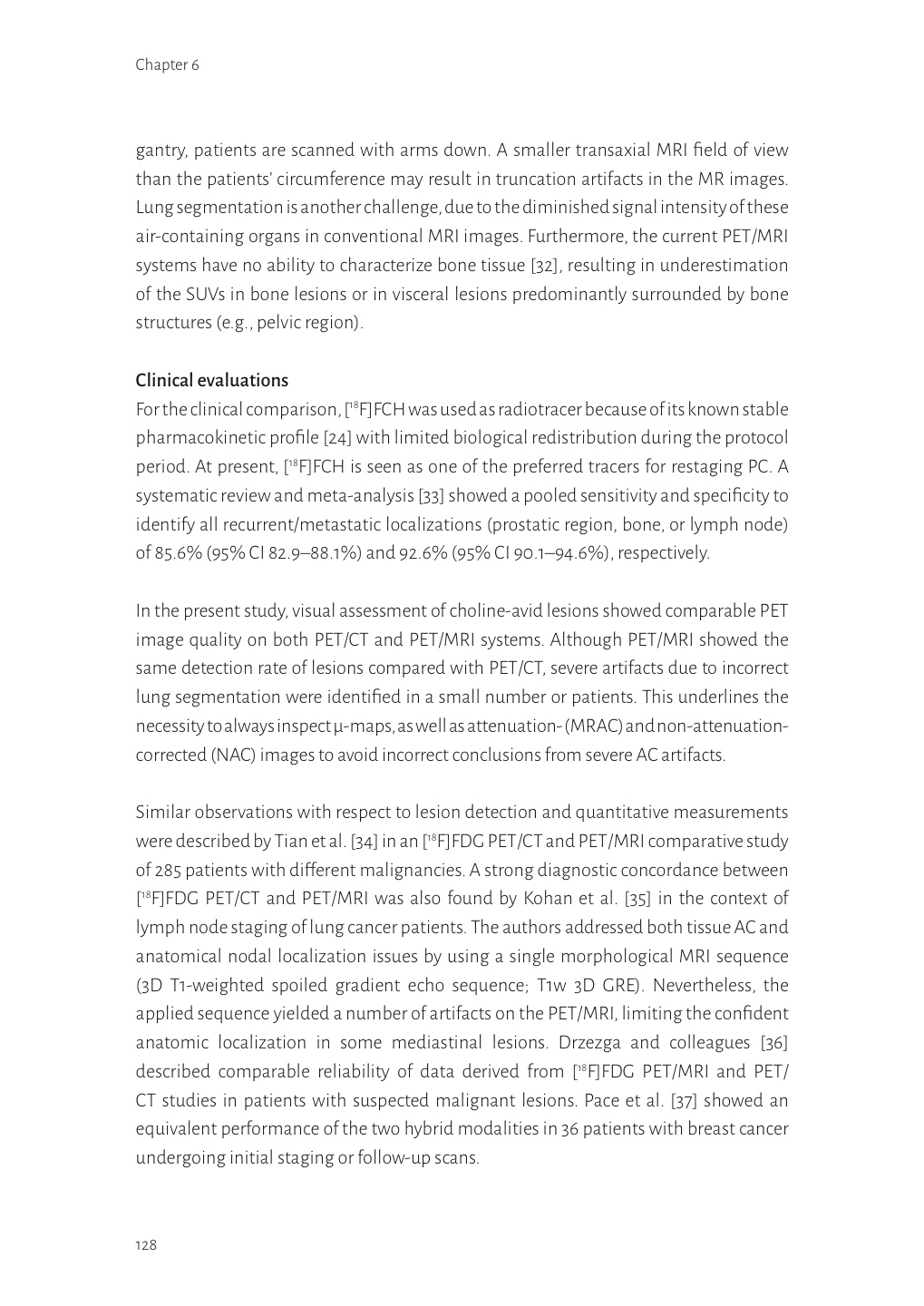 Chapter 6

gantry, patients are scanned with arms down. A smaller transaxial MRI field of view than the patients' circumference may result in truncation artifacts in the MR images. Lung segmentation is another challenge, due to the diminished signal intensity of these air-containing organs in conventional MRI images. Furthermore, the current PET/MRI systems have no ability to characterize bone tissue [32], resulting in underestimation of the SUVs in bone lesions or in visceral lesions predominantly surrounded by bone structures (e.g., pelvic region).

Clinical evaluations
For the clinical comparison, [$^{18}$F]FCH was used as radiotracer because of its known stable pharmacokinetic profile [24] with limited biological redistribution during the protocol period. At present, [$^{18}$F]FCH is seen as one of the preferred tracers for restaging PC. A systematic review and meta-analysis [33] showed a pooled sensitivity and specificity to identify all recurrent/metastatic localizations (prostatic region, bone, or lymph node) of 85.6% (95% CI 82.9–88.1%) and 92.6% (95% CI 90.1–94.6%), respectively.

In the present study, visual assessment of choline-avid lesions showed comparable PET image quality on both PET/CT and PET/MRI systems. Although PET/MRI showed the same detection rate of lesions compared with PET/CT, severe artifacts due to incorrect lung segmentation were identified in a small number or patients. This underlines the necessity to always inspect μ-maps, as well as attenuation- (MRAC) and non-attenuation-corrected (NAC) images to avoid incorrect conclusions from severe AC artifacts.

Similar observations with respect to lesion detection and quantitative measurements were described by Tian et al. [34] in an [$^{18}$F]FDG PET/CT and PET/MRI comparative study of 285 patients with different malignancies. A strong diagnostic concordance between [$^{18}$F]FDG PET/CT and PET/MRI was also found by Kohan et al. [35] in the context of lymph node staging of lung cancer patients. The authors addressed both tissue AC and anatomical nodal localization issues by using a single morphological MRI sequence (3D T1-weighted spoiled gradient echo sequence; T1w 3D GRE). Nevertheless, the applied sequence yielded a number of artifacts on the PET/MRI, limiting the confident anatomic localization in some mediastinal lesions. Drzezga and colleagues [36] described comparable reliability of data derived from [$^{18}$F]FDG PET/MRI and PET/CT studies in patients with suspected malignant lesions. Pace et al. [37] showed an equivalent performance of the two hybrid modalities in 36 patients with breast cancer undergoing initial staging or follow-up scans.

128